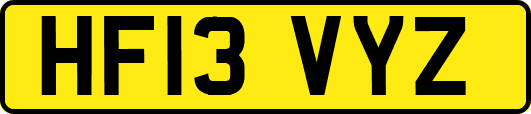 HF13 VYZ